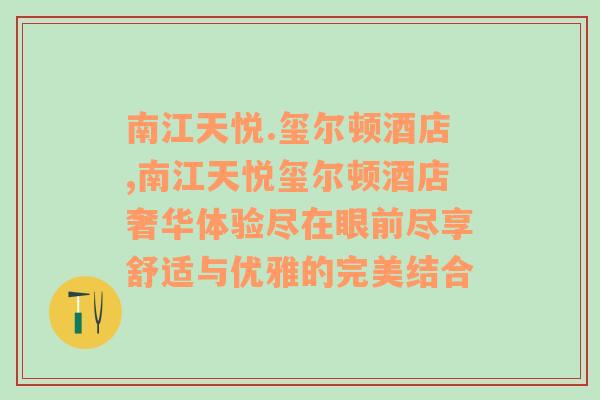 南江天悦.玺尔顿酒店,南江天悦玺尔顿酒店奢华体验尽在眼前尽享舒适与优雅的完美结合